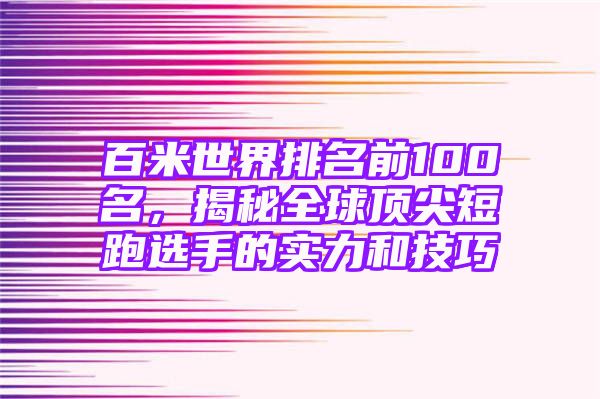 百米世界排名前100名，揭秘全球顶尖短跑选手的实力和技巧